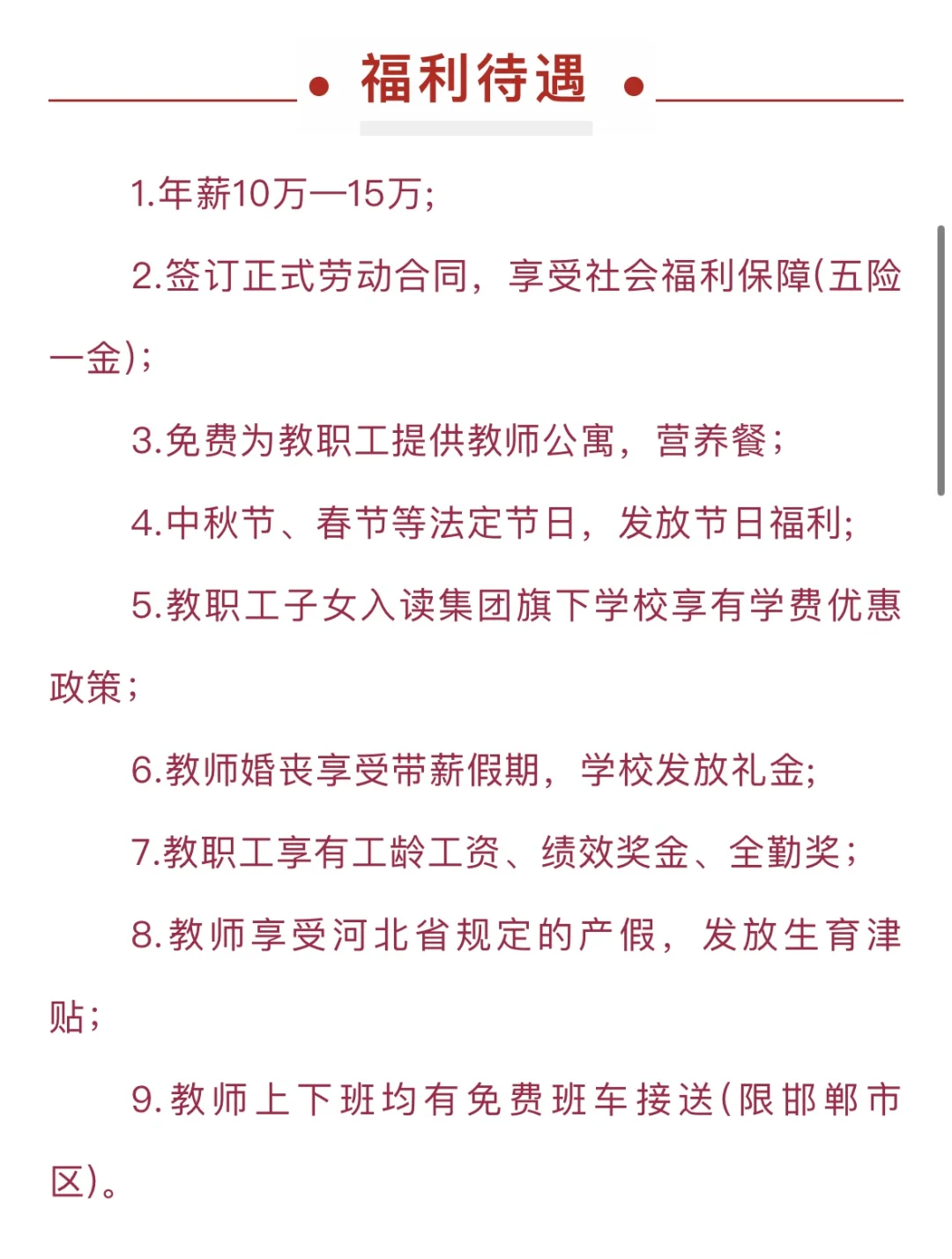 福利待遇

1.年薪10万—15万;

2.签订正式劳动合同，享受社会福利保障(五险一金)；

3.免费为教职工提供教师公寓，营养餐；

4.中秋节、春节等法定节日，发放节日福利;

5.教职工子女入读集团旗下学校享有学费优惠政策；

6.教师婚丧享受带薪假期，学校发放礼金;

7.教职工享有工龄工资、绩效奖金、全勤奖；

8.教师享受河北省规定的产假，发放生育津贴；

9.教师上下班均有免费班车接送(限邯郸市区)。